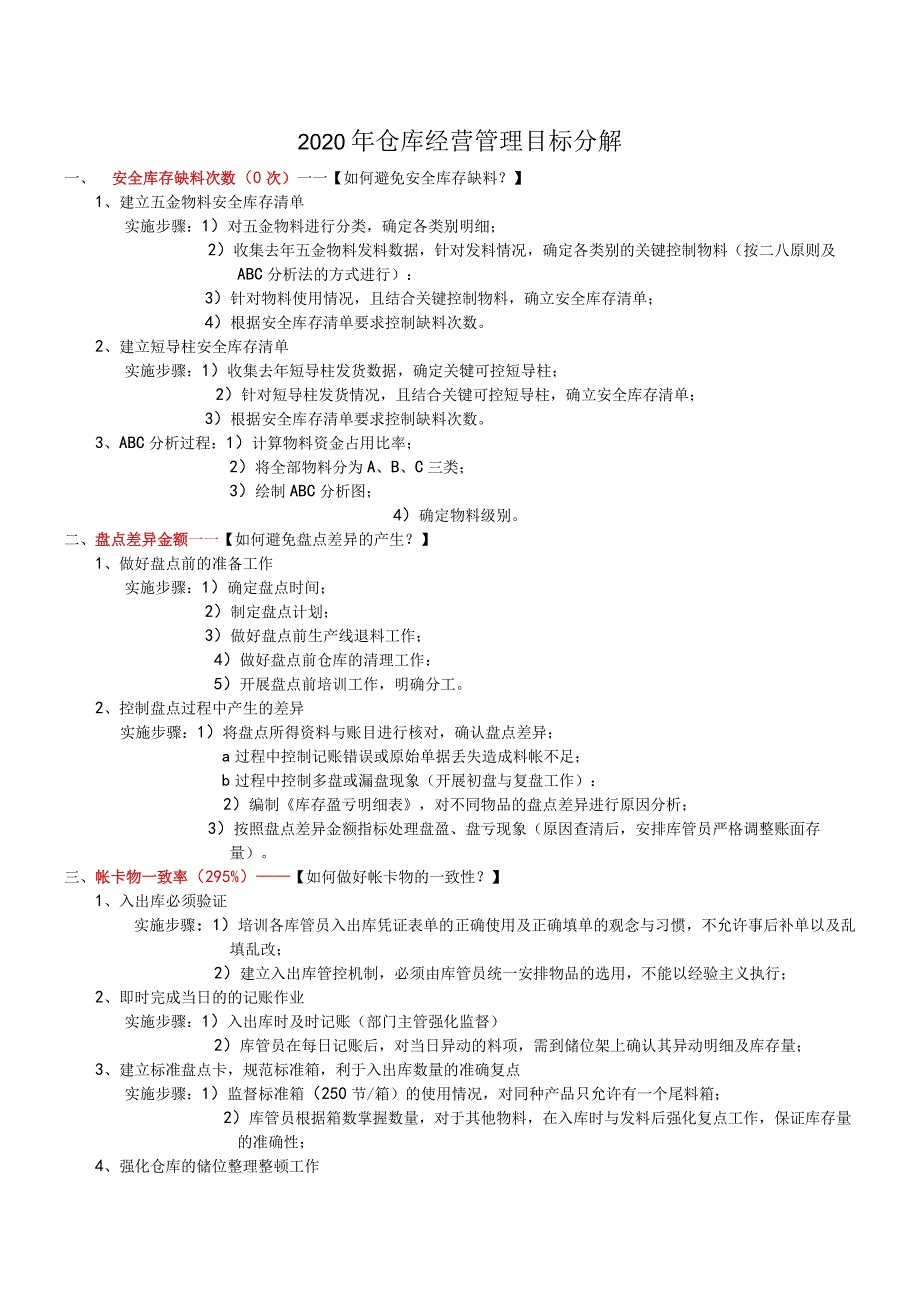 2020年仓库经营管理目标分解

一、 安全库存缺料次数（0次）一一【如何避免安全库存缺料？】

1、建立五金物料安全库存清单

实施步骤：1）对五金物料进行分类，确定各类别明细；

2）收集去年五金物料发料数据，针对发料情况，确定各类别的关键控制物料（按二八原则及ABC分析法的方式进行）：

3）针对物料使用情况，且结合关键控制物料，确立安全库存清单；

4）根据安全库存清单要求控制缺料次数。

2、建立短导柱安全库存清单

实施步骤：1）收集去年短导柱发货数据，确定关键可控短导柱；

2）针对短导柱发货情况，且结合关键可控短导柱，确立安全库存清单；

3）根据安全库存清单要求控制缺料次数。

3、ABC分析过程：1）计算物料资金占用比率；

2）将全部物料分为A、B、C三类；

3）绘制ABC分析图；

4）确定物料级别。

二、盘点差异金额一一【如何避免盘点差异的产生？】

1、做好盘点前的准备工作

实施步骤：1）确定盘点时间；

2）制定盘点计划；

3）做好盘点前生产线退料工作；

4）做好盘点前仓库的清理工作：

5）开展盘点前培训工作，明确分工。

2、控制盘点过程中产生的差异

实施步骤：1）将盘点所得资料与账目进行核对，确认盘点差异；

a过程中控制记账错误或原始单据丢失造成料帐不足；

b过程中控制多盘或漏盘现象（开展初盘与复盘工作）：

2）编制《库存盈亏明细表》，对不同物品的盘点差异进行原因分析；

3）按照盘点差异金额指标处理盘盈、盘亏现象（原因查清后，安排库管员严格调整账面存量）。

三、帐卡物一致率（295%）——【如何做好帐卡物的一致性？】

1、入出库必须验证

实施步骤：1）培训各库管员入出库凭证表单的正确使用及正确填单的观念与习惯，不允许事后补单以及乱填乱改；

2）建立入出库管控机制，必须由库管员统一安排物品的选用，不能以经验主义执行；

2、即时完成当日的的记账作业

实施步骤：1）入出库时及时记账（部门主管强化监督）

2）库管员在每日记账后，对当日异动的料项，需到储位架上确认其异动明细及库存量；

3、建立标准盘点卡，规范标准箱，利于入出库数量的准确复点

实施步骤：1）监督标准箱（250节/箱）的使用情况，对同种产品只允许有一个尾料箱；

2）库管员根据箱数掌握数量，对于其他物料，在入库时与发料后强化复点工作，保证库存量的准确性；

4、强化仓库的储位整理整顿工作